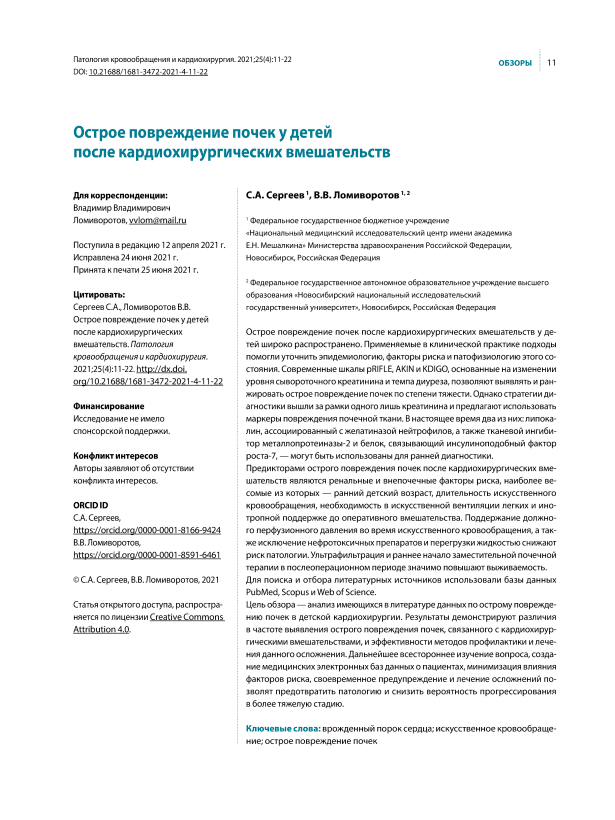 Патология кровообращения и кардиохирургия. 2021;25(4):11-22
DOI: 10.21688/1681-3472-2021-4-11-22

ОБЗОРЫ 11

Острое повреждение почек у детей после кардиохирургических вмешательств

Для корреспонденции:
Владимир Владимирович Ломиворотов, vvlom@mail.ru

Поступила в редакцию 12 апреля 2021 г.
Исправлена 24 июня 2021 г.
Принята к печати 25 июня 2021 г.

Цитировать:
Сергеев С.А., Ломиворотов В.В. Острое повреждение почек у детей после кардиохирургических вмешательств. Патология кровообращения и кардиохирургия. 2021;25(4):11-22. http://dx.doi.org/10.21688/1681-3472-2021-4-11-22

Финансирование
Исследование не имело спонсорской поддержки.

Конфликт интересов
Авторы заявляют об отсутствии конфликта интересов.

ORCID ID
С.А. Сергеев, https://orcid.org/0000-0001-8166-9424
В.В. Ломиворотов, https://orcid.org/0000-0001-8591-6461

© С.А. Сергеев, В.В. Ломиворотов, 2021

Статья открытого доступа, распространяется по лицензии Creative Commons Attribution 4.0.

С.А. Сергеев $^1$, В.В. Ломиворотов $^{1, 2}$

$^1$ Федеральное государственное бюджетное учреждение «Национальный медицинский исследовательский центр имени академика Е.Н. Мешалкина» Министерства здравоохранения Российской Федерации, Новосибирск, Российская Федерация

$^2$ Федеральное государственное автономное образовательное учреждение высшего образования «Новосибирский национальный исследовательский государственный университет», Новосибирск, Российская Федерация

Острое повреждение почек после кардиохирургических вмешательств у детей широко распространено. Применяемые в клинической практике подходы помогли уточнить эпидемиологию, факторы риска и патофизиологию этого состояния. Современные шкалы pRIFLE, AKIN и KDIGO, основанные на изменении уровня сывороточного креатинина и темпа диуреза, позволяют выявлять и ранжировать острое повреждение почек по степени тяжести. Однако стратегии диагностики вышли за рамки одного лишь креатинина и предлагают использовать маркеры повреждения почечной ткани. В настоящее время два из них: липокалин, ассоциированный с желатиназой нейтрофилов, а также тканевой ингибитор металлопротеиназы-2 и белок, связывающий инсулиноподобный фактор роста-7, — могут быть использованы для ранней диагностики.
Предикторами острого повреждения почек после кардиохирургических вмешательств являются ренальные и внепочечные факторы риска, наиболее весомые из которых — ранний детский возраст, длительность искусственного кровообращения, необходимость в искусственной вентиляции легких и инотропной поддержке до оперативного вмешательства. Поддержание должного перфузионного давления во время искусственного кровообращения, а также исключение нефротоксичных препаратов и перегрузки жидкостью снижают риск патологии. Ультрафильтрация и раннее начало заместительной почечной терапии в послеоперационном периоде значимо повышают выживаемость.
Для поиска и отбора литературных источников использовали базы данных PubMed, Scopus и Web of Science.
Цель обзора — анализ имеющихся в литературе данных по острому повреждению почек в детской кардиохирургии. Результаты демонстрируют различия в частоте выявления острого повреждения почек, связанного с кардиохирургическими вмешательствами, и эффективности методов профилактики и лечения данного осложнения. Дальнейшее всестороннее изучение вопроса, создание медицинских электронных баз данных о пациентах, минимизация влияния факторов риска, своевременное предупреждение и лечение осложнений позволят предотвратить патологию и снизить вероятность прогрессирования в более тяжелую стадию.

Ключевые слова: врожденный порок сердца; искусственное кровообращение; острое повреждение почек